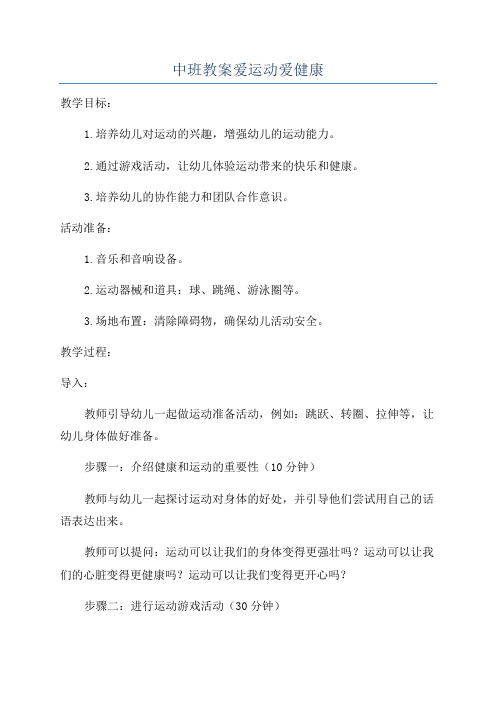 中班教案爱运动爱健康

教学目标：

1.培养幼儿对运动的兴趣，增强幼儿的运动能力。

2.通过游戏活动，让幼儿体验运动带来的快乐和健康。

3.培养幼儿的协作能力和团队合作意识。

活动准备：

1.音乐和音响设备。

2.运动器械和道具：球、跳绳、游泳圈等。

3.场地布置：清除障碍物，确保幼儿活动安全。

教学过程：

导入：

教师引导幼儿一起做运动准备活动，例如：跳跃、转圈、拉伸等，让幼儿身体做好准备。

步骤一：介绍健康和运动的重要性（10分钟）

教师与幼儿一起探讨运动对身体的好处，并引导他们尝试用自己的话语表达出来。

教师可以提问：运动可以让我们的身体变得更强壮吗？运动可以让我们的心脏变得更健康吗？运动可以让我们变得更开心吗？

步骤二：进行运动游戏活动（30分钟）